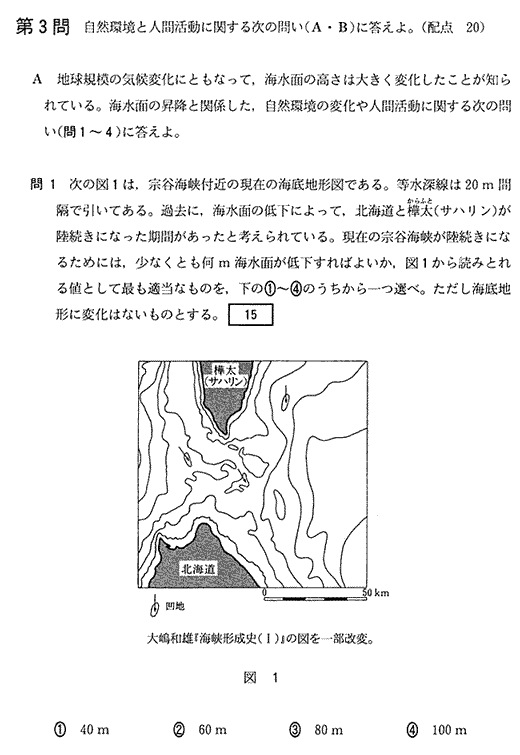 第3問　自然環境と人間活動に関する次の問い(A・B)に答えよ。(配点　20)

A　地球規模の気候変化にともなって，海水面の高さは大きく変化したことが知られている。海水面の昇降と関係した，自然環境の変化や人間活動に関する次の問い(問1～4)に答えよ。

問1　次の図1は，宗谷海峡付近の現在の海底地形図である。等水深線は20m間隔で引いてある。過去に，海水面の低下によって，北海道と樺太(からふと)(サハリン)が陸続きになった期間があったと考えられている。現在の宗谷海峡が陸続きになるためには，少なくとも何m海水面が低下すればよいか，図1から読みとれる値として最も適当なものを，下の①～④のうちから一つ選べ。ただし海底地形に変化はないものとする。 15

樺太
(サハリン)

北海道

0　50 km

凹地

大嶋和雄『海峡形成史(I)』の図を一部改変。

図　1

①　40 m　　②　60 m　　③　80 m　　④　100 m